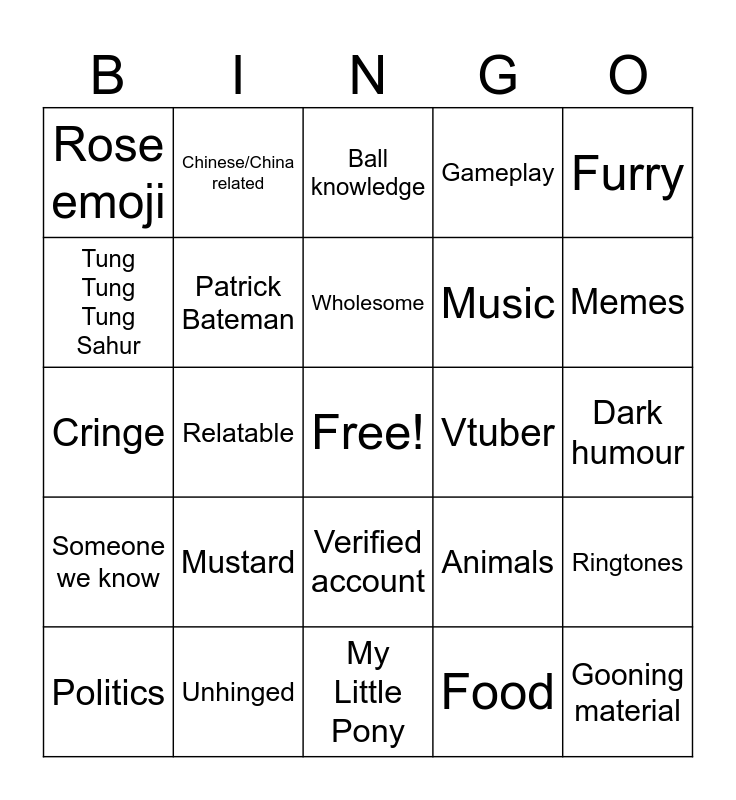 | B | I | N | G | O |
|---|---|---|---|---|
| Rose emoji | Chinese/China related | Ball knowledge | Gameplay | Furry |
| Tung Tung Tung Sahur | Patrick Bateman | Wholesome | Music | Memes |
| Cringe | Relatable | Free! | Vtuber | Dark humour |
| Someone we know | Mustard | Verified account | Animals | Ringtones |
| Politics | Unhinged | My Little Pony | Food | Gooning material |